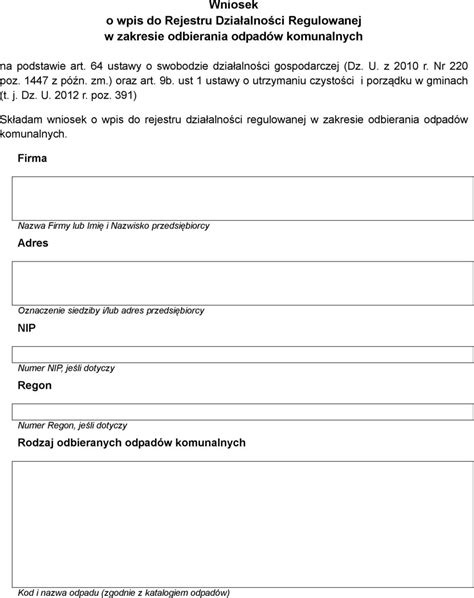 Wniosek
o wpis do Rejestru Działalności Regulowanej
w zakresie odbierania odpadów komunalnych

na podstawie art. 64 ustawy o swobodzie działalności gospodarczej (Dz. U. z 2010 r. Nr 220 poz. 1447 z późn. zm.) oraz art. 9b. ust 1 ustawy o utrzymaniu czystości i porządku w gminach (t. j. Dz. U. 2012 r. poz. 391)

Składam wniosek o wpis do rejestru działalności regulowanej w zakresie odbierania odpadów komunalnych.

Firma

Nazwa Firmy lub Imię i Nazwisko przedsiębiorcy

Adres

Oznaczenie siedziby i/lub adres przedsiębiorcy

NIP

Numer NIP, jeśli dotyczy

Regon

Numer Regon, jeśli dotyczy

Rodzaj odbieranych odpadów komunalnych

Kod i nazwa odpadu (zgodnie z katalogiem odpadów)